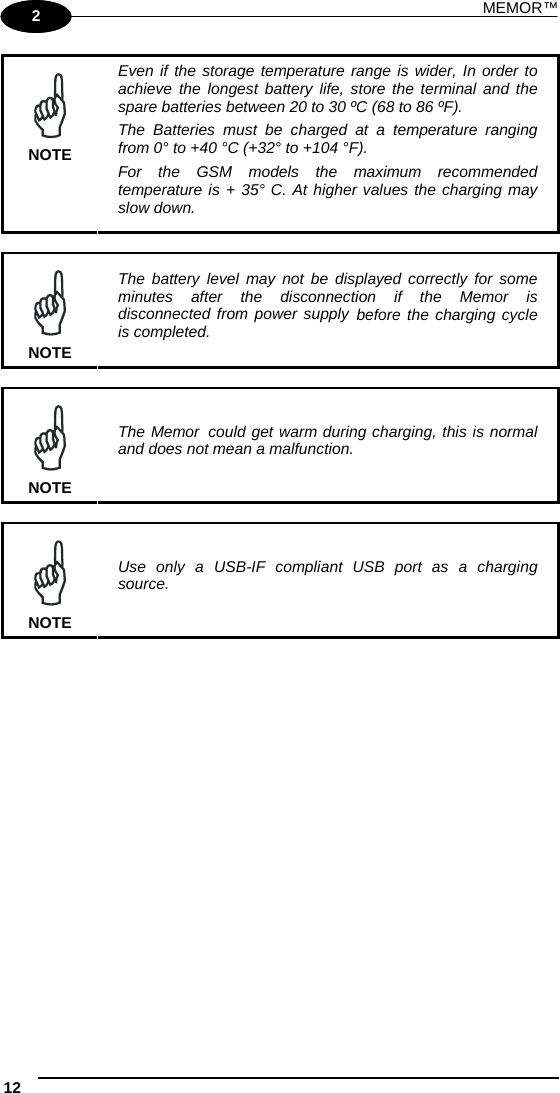 2

MEMOR™

NOTE

Even if the storage temperature range is wider, In order to achieve the longest battery life, store the terminal and the spare batteries between 20 to 30 ºC (68 to 86 ºF).

The Batteries must be charged at a temperature ranging from 0° to +40 °C (+32° to +104 °F).

For the GSM models the maximum recommended temperature is + 35° C. At higher values the charging may slow down.

NOTE

The battery level may not be displayed correctly for some minutes after the disconnection if the Memor is disconnected from power supply before the charging cycle is completed.

NOTE

The Memor could get warm during charging, this is normal and does not mean a malfunction.

NOTE

Use only a USB-IF compliant USB port as a charging source.

12